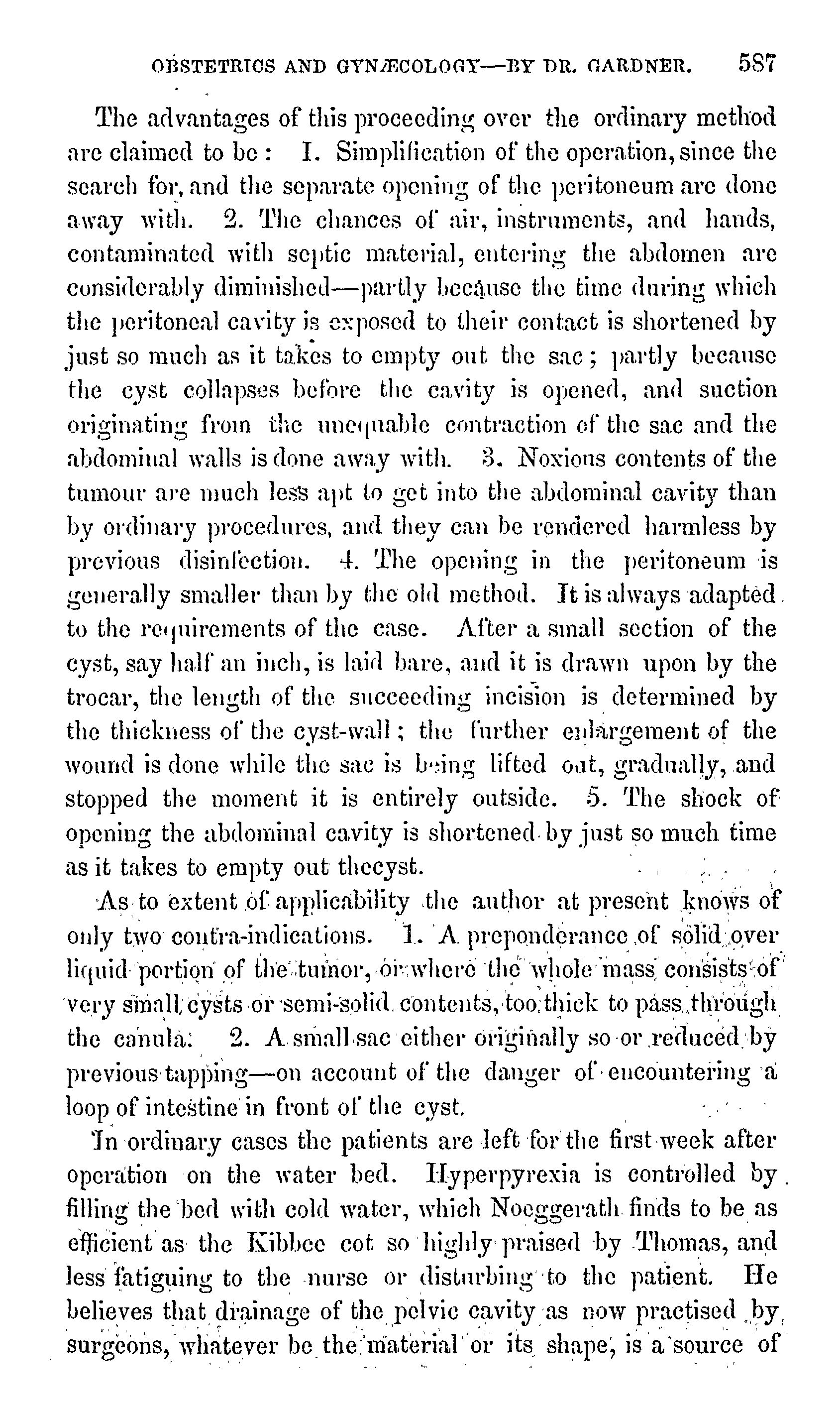 OBSTETRICS AND GYNÆCOLOGY—BY DR. GARDNER. 587

The advantages of this proceeding over the ordinary method are claimed to be: I. Simplification of the operation, since the search for, and the separate opening of the peritoneum are done away with. 2. The chances of air, instruments, and hands, contaminated with septic material, entering the abdomen are considerably diminished—partly because the time during which the peritoneal cavity is exposed to their contact is shortened by just so much as it takes to empty out the sac; partly because the cyst collapses before the cavity is opened, and suction originating from the unequable contraction of the sac and the abdominal walls is done away with. 3. Noxious contents of the tumour are much less apt to get into the abdominal cavity than by ordinary procedures, and they can be rendered harmless by previous disinfection. 4. The opening in the peritoneum is generally smaller than by the old method. It is always adapted to the requirements of the case. After a small section of the cyst, say half an inch, is laid bare, and it is drawn upon by the trocar, the length of the succeeding incision is determined by the thickness of the cyst-wall; the further enlargement of the wound is done while the sac is being lifted out, gradually, and stopped the moment it is entirely outside. 5. The shock of opening the abdominal cavity is shortened by just so much time as it takes to empty out thecyst.

As to extent of applicability the author at present knows of only two contra-indications. 1. A preponderance of solid over liquid portion of the tumor, or where the whole mass consists of very small cysts or semi-solid contents, too thick to pass through the canula. 2. A small sac either originally so or reduced by previous tapping—on account of the danger of encountering a loop of intestine in front of the cyst.

In ordinary cases the patients are left for the first week after operation on the water bed. Hyperpyrexia is controlled by filling the bed with cold water, which Noeggerath finds to be as efficient as the Kibbee cot so highly praised by Thomas, and less fatiguing to the nurse or disturbing to the patient. He believes that drainage of the pelvic cavity as now practised by surgeons, whatever be the material or its shape, is a source of